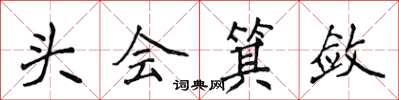 头会箕敛

词典网